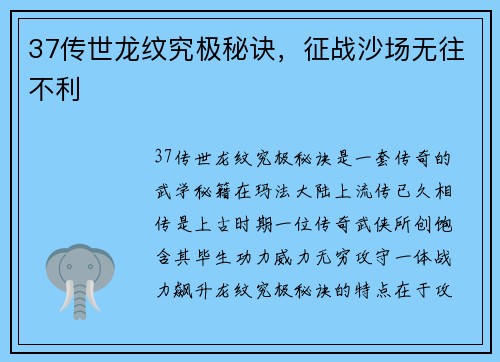 37传世龙纹究极秘诀，征战沙场无往不利

37传世龙纹究极秘诀是一套传奇的武学秘籍在玛法大陆上流传已久相传是上古时期一位传奇武侠所创饱含其毕生功力威力无穷攻守一体战力飙升龙纹究极秘诀的特点在于攻